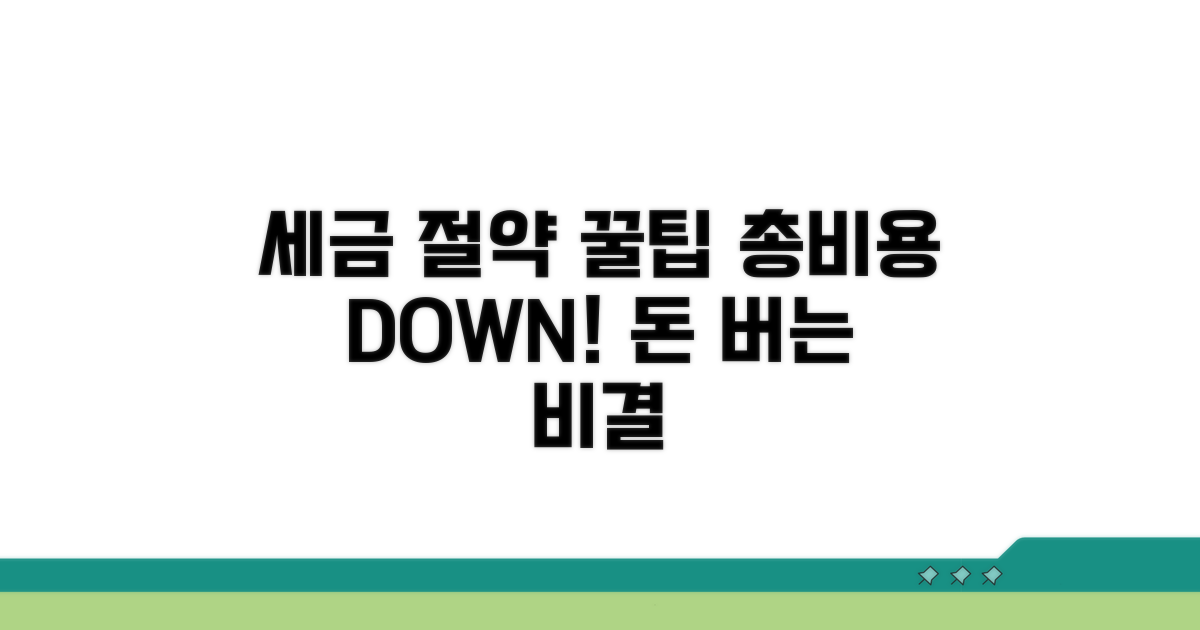 세금 절약 꿀팁 총비용 DOWN! 돈 버는 비결